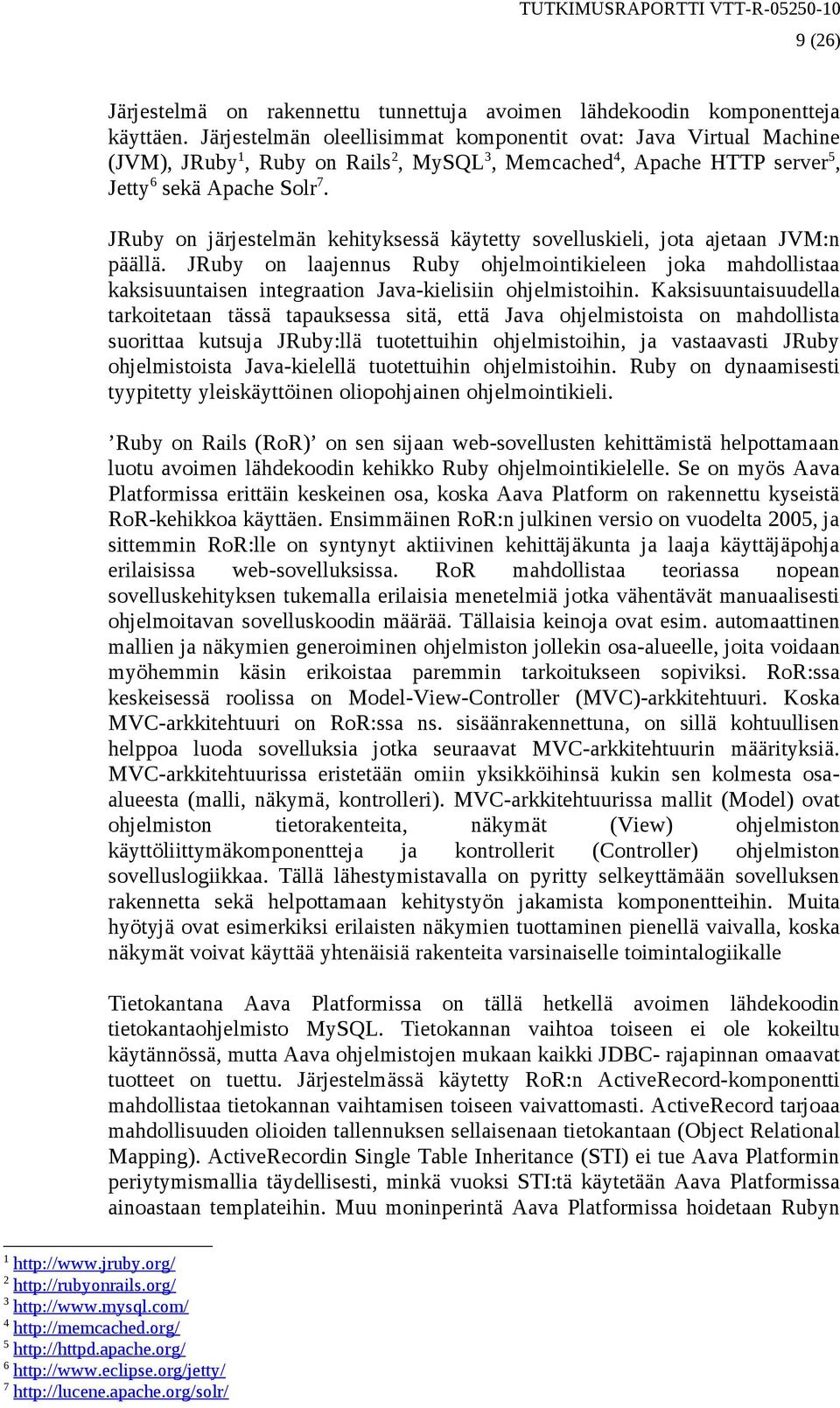 TUTKIMUSRAPORTTI VTT-R-05250-10
9 (26)

Järjestelmä on rakennettu tunnettuja avoimen lähdekoodin komponentteja käyttäen. Järjestelmän oleellisimmat komponentit ovat: Java Virtual Machine (JVM), JRuby$^1$, Ruby on Rails$^2$, MySQL$^3$, Memcached$^4$, Apache HTTP server$^5$, Jetty$^6$ sekä Apache Solr$^7$.

JRuby on järjestelmän kehityksessä käytetty sovelluskieli, jota ajetaan JVM:n päällä. JRuby on laajennus Ruby ohjelmointikieleen joka mahdollistaa kaksisuuntaisen integraation Java-kielisiin ohjelmistoihin. Kaksisuuntaisuudella tarkoitetaan tässä tapauksessa sitä, että Java ohjelmistoista on mahdollista suorittaa kutsuja JRuby:llä tuotettuihin ohjelmistoihin, ja vastaavasti JRuby ohjelmistoista Java-kielellä tuotettuihin ohjelmistoihin. Ruby on dynaamisesti tyypitetty yleiskäyttöinen oliopohjainen ohjelmointikieli.

’Ruby on Rails (RoR)’ on sen sijaan web-sovellusten kehittämistä helpottamaan luotu avoimen lähdekoodin kehikko Ruby ohjelmointikielelle. Se on myös Aava Platformissa erittäin keskeinen osa, koska Aava Platform on rakennettu kyseistä RoR-kehikkoa käyttäen. Ensimmäinen RoR:n julkinen versio on vuodelta 2005, ja sittemmin RoR:lle on syntynyt aktiivinen kehittäjäkunta ja laaja käyttäjäpohja erilaisissa web-sovelluksissa. RoR mahdollistaa teoriassa nopean sovelluskehityksen tukemalla erilaisia menetelmiä jotka vähentävät manuaalisesti ohjelmoitavan sovelluskoodin määrää. Tällaisia keinoja ovat esim. automaattinen mallien ja näkymien generoiminen ohjelmiston jollekin osa-alueelle, joita voidaan myöhemmin käsin erikoistaa paremmin tarkoitukseen sopiviksi. RoR:ssa keskeisessä roolissa on Model-View-Controller (MVC)-arkkitehtuuri. Koska MVC-arkkitehtuuri on RoR:ssa ns. sisäänrakennettuna, on sillä kohtuullisen helppoa luoda sovelluksia jotka seuraavat MVC-arkkitehtuurin määrityksiä. MVC-arkkitehtuurissa eristetään omiin yksikköihinsä kukin sen kolmesta osa-alueesta (malli, näkymä, kontrolleri). MVC-arkkitehtuurissa mallit (Model) ovat ohjelmiston tietorakenteita, näkymät (View) ohjelmiston käyttöliittymäkomponentteja ja kontrollerit (Controller) ohjelmiston sovelluslogiikkaa. Tällä lähestymistavalla on pyritty selkeyttämään sovelluksen rakennetta sekä helpottamaan kehitystyön jakamista komponentteihin. Muita hyötyjä ovat esimerkiksi erilaisten näkymien tuottaminen pienellä vaivalla, koska näkymät voivat käyttää yhtenäisiä rakenteita varsinaiselle toimintalogiikalle

Tietokantana Aava Platformissa on tällä hetkellä avoimen lähdekoodin tietokantaohjelmisto MySQL. Tietokannan vaihtoa toiseen ei ole kokeiltu käytännössä, mutta Aava ohjelmistojen mukaan kaikki JDBC- rajapinnan omaavat tuotteet on tuettu. Järjestelmässä käytetty RoR:n ActiveRecord-komponentti mahdollistaa tietokannan vaihtamisen toiseen vaivattomasti. ActiveRecord tarjoaa mahdollisuuden olioiden tallennuksen sellaisenaan tietokantaan (Object Relational Mapping). ActiveRecordin Single Table Inheritance (STI) ei tue Aava Platformin periytymismallia täydellisesti, minkä vuoksi STI:tä käytetään Aava Platformissa ainoastaan templateihin. Muu moninperintä Aava Platformissa hoidetaan Rubyn

$^1$ http://www.jruby.org/
$^2$ http://rubyonrails.org/
$^3$ http://www.mysql.com/
$^4$ http://memcached.org/
$^5$ http://httpd.apache.org/
$^6$ http://www.eclipse.org/jetty/
$^7$ http://lucene.apache.org/solr/